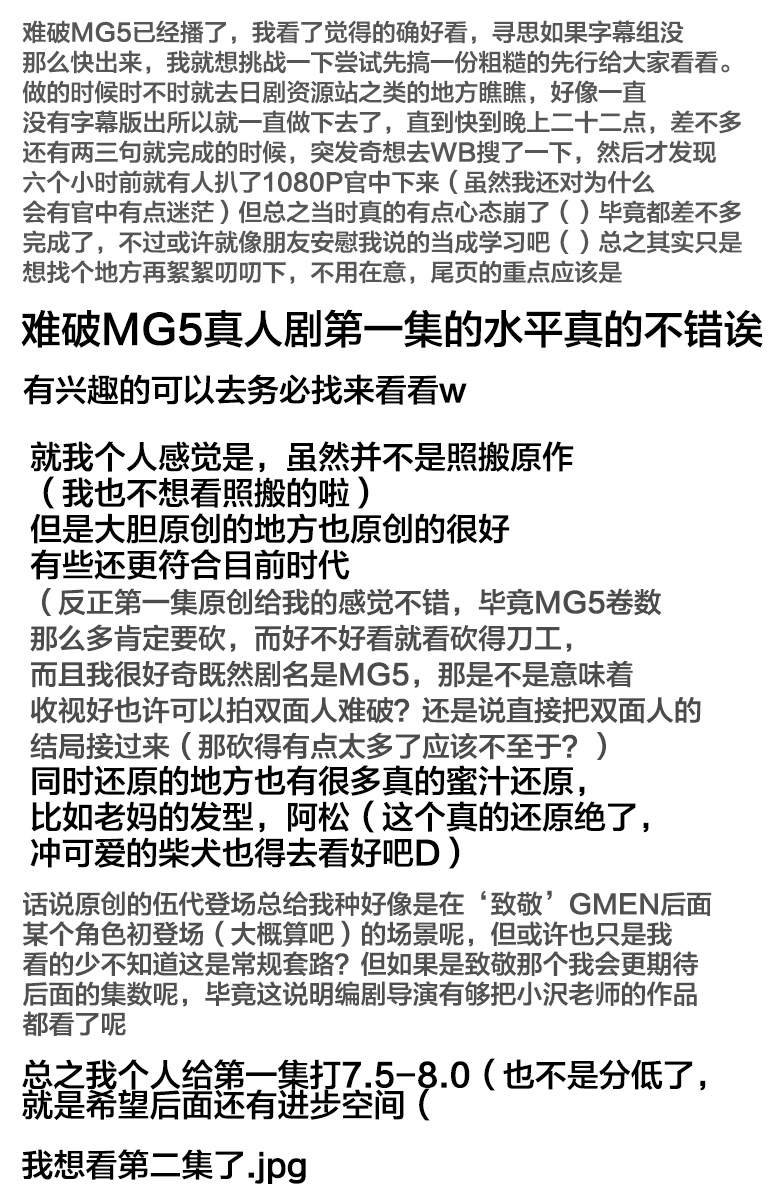 难破MG5已经播了，我看了觉得的确好看，寻思如果字幕组没那么快出来，我就想挑战一下尝试先搞一份粗糙的先行给大家看看。做的时候时不时就去日剧资源站之类的地方瞧瞧，好像一直没有字幕版出所以就一直做下去了，直到快到晚上二十二点，差不多还有两三句就完成的时候，突发奇想去WB搜了一下，然后才发现六个小时前就有人扒了1080P官中下来（虽然我还对为什么会有官中有点迷茫）但总之当时真的有点心态崩了（）毕竟都差不多完成了，不过或许就像朋友安慰我说的当成学习吧（）总之其实只是想找个地方再絮絮叨叨下，不用在意，尾页的重点应该是

难破MG5真人剧第一集的水平真的不错诶

有兴趣的可以去务必找来看看w

就我个人感觉是，虽然并不是照搬原作
（我也不想看照搬的啦）
但是大胆原创的地方也原创的很好
有些还更符合目前时代
（反正第一集原创给我的感觉不错，毕竟MG5卷数那么多肯定要砍，而好不好看就看砍得刀工，而且我很好奇既然剧名是MG5，那是不是意味着收视好也许可以拍双面人难破？还是说直接把双面人的结局接过来（那砍得有点太多了应该不至于？）
同时还原的地方也有很多真的蜜汁还原，
比如老妈的发型，阿松（这个真的还原绝了，
冲可爱的柴犬也得去看好吧D）

话说原创的伍代登场总给我种好像是在‘致敬’GMEN后面某个角色初登场（大概算吧）的场景呢，但或许也只是我看的少不知道这是常规套路？但如果是致敬那个我会更期待后面的集数呢，毕竟这说明编剧导演有够把小沢老师的作品都看了呢

总之我个人给第一集打7.5-8.0（也不是分低了，就是希望后面还有进步空间（

我想看第二集了.jpg